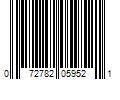 0 72782 05952 1